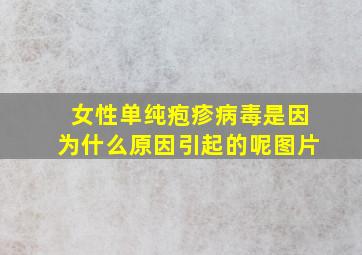 女性单纯疱疹病毒是因为什么原因引起的呢图片